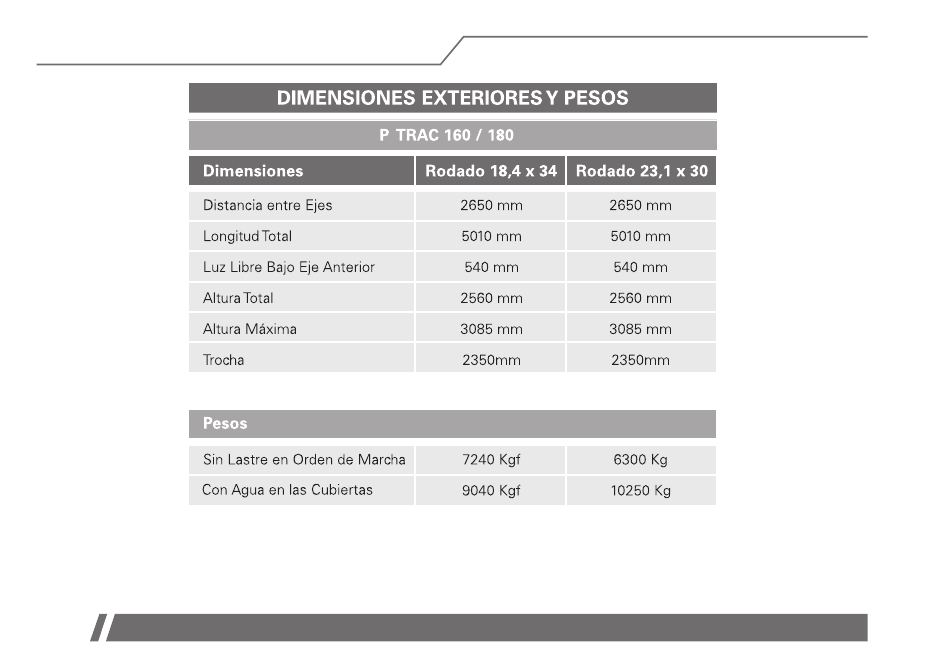 DIMENSIONES EXTERIORES Y PESOS

P TRAC 160 / 180

| Dimensiones | Rodado 18,4 x 34 | Rodado 23,1 x 30 |
|---|---|---|
| Distancia entre Ejes | 2650 mm | 2650 mm |
| Longitud Total | 5010 mm | 5010 mm |
| Luz Libre Bajo Eje Anterior | 540 mm | 540 mm |
| Altura Total | 2560 mm | 2560 mm |
| Altura Máxima | 3085 mm | 3085 mm |
| Trocha | 2350mm | 2350mm |

| Pesos | | |
|---|---|---|
| Sin Lastre en Orden de Marcha | 7240 Kgf | 6300 Kg |
| Con Agua en las Cubiertas | 9040 Kgf | 10250 Kg |